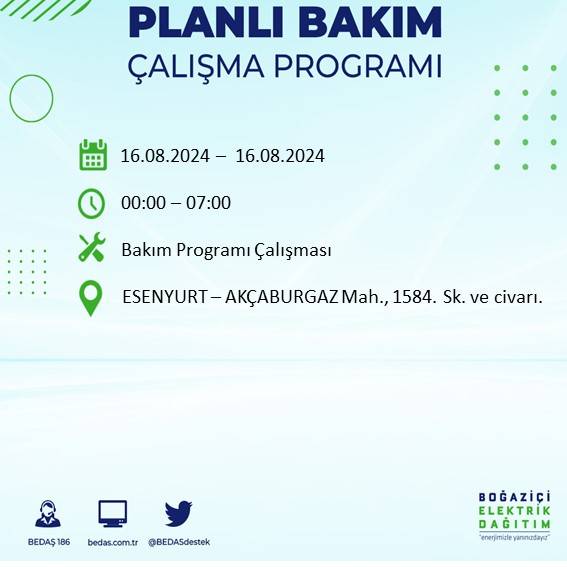 PLANLI BAKIM
ÇALIŞMA PROGRAMI

16.08.2024 – 16.08.2024

00:00 – 07:00

Bakım Programı Çalışması

ESENYURT – AKÇABURGAZ Mah., 1584. Sk. ve civarı.

BEDAŞ 186
bedas.com.tr
@BEDASdestek

BOĞAZİÇİ
ELEKTRİK
DAĞITIM
"enerjimizle yanınızdayız"